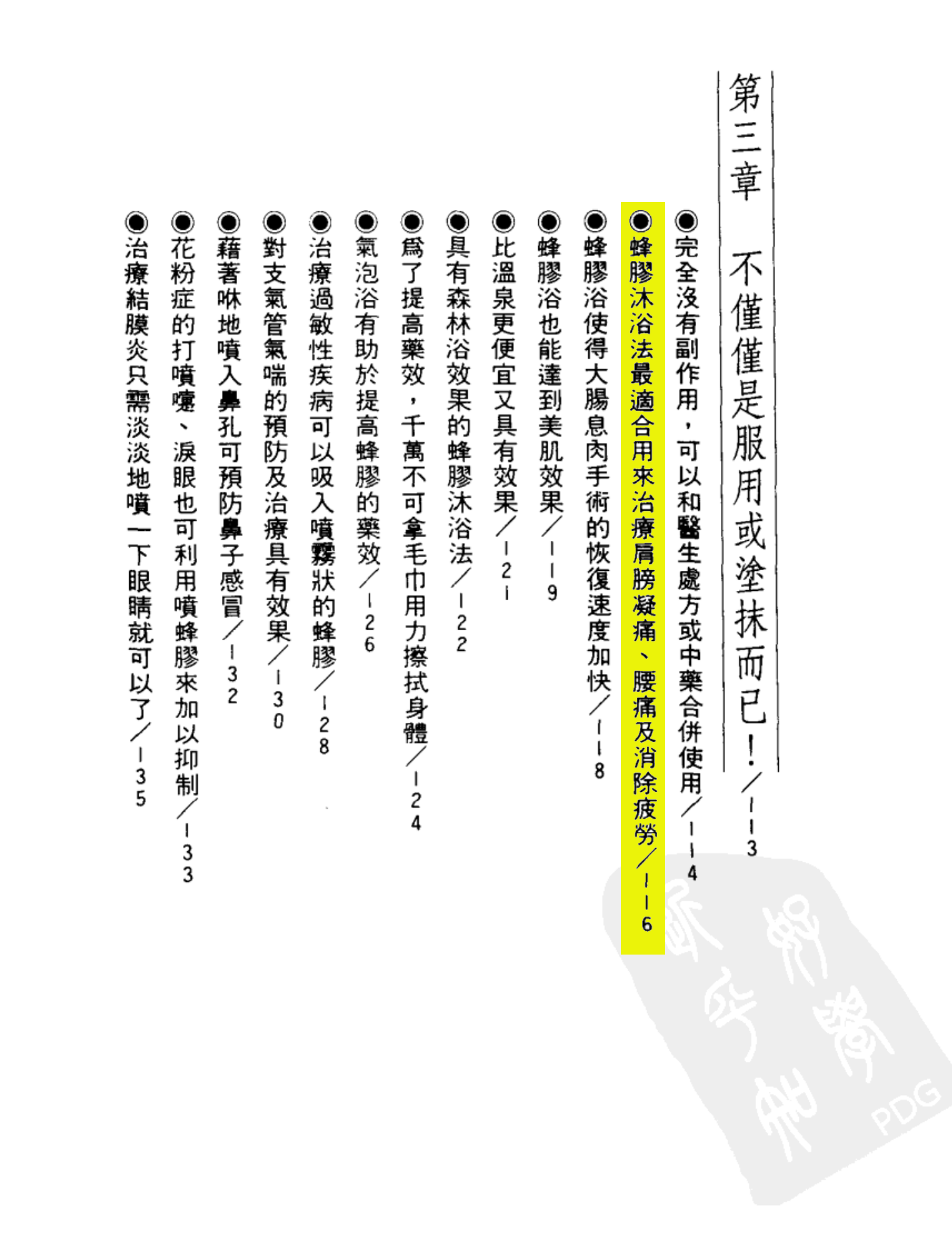 第三章　不僅僅是服用或塗抹而已！／113

●完全沒有副作用，可以和醫生處方或中藥合併使用／114
●蜂膠沐浴法最適合用來治療肩膀凝痛、腰痛及消除疲勞／116
●蜂膠浴使得大腸息肉手術的恢復速度加快／118
●蜂膠浴也能達到美肌效果／119
●比溫泉更便宜又具有效果／121
●具有森林浴效果的蜂膠沐浴法／122
●爲了提高藥效，千萬不可拿毛巾用力擦拭身體／124
●氣泡浴有助於提高蜂膠的藥效／126
●治療過敏性疾病可以吸入噴霧狀的蜂膠／128
●對支氣管氣喘的預防及治療具有效果／130
●藉著咻地噴入鼻孔可預防鼻子感冒／132
●花粉症的打噴嚏、淚眼也可利用噴蜂膠來加以抑制／133
●治療結膜炎只需淡淡地噴一下眼睛就可以了／135

PDG